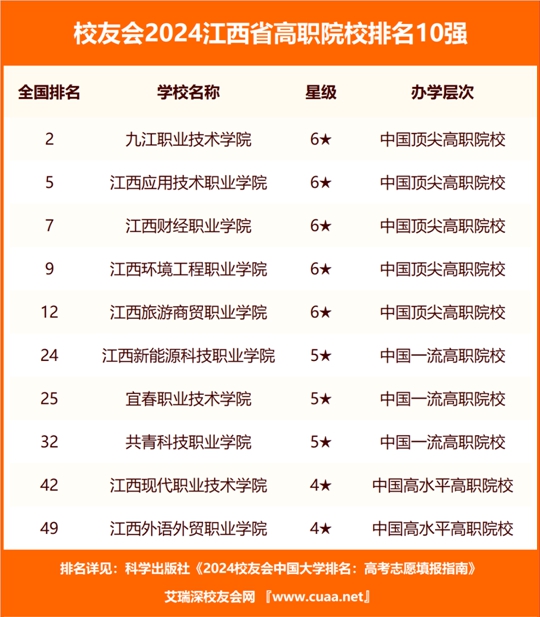 校友会2024江西省高职院校排名10强

| 全国排名 | 学校名称 | 星级 | 办学层次 |
|---|---|---|---|
| 2 | 九江职业技术学院 | 6★ | 中国顶尖高职院校 |
| 5 | 江西应用技术职业学院 | 6★ | 中国顶尖高职院校 |
| 7 | 江西财经职业学院 | 6★ | 中国顶尖高职院校 |
| 9 | 江西环境工程职业学院 | 6★ | 中国顶尖高职院校 |
| 12 | 江西旅游商贸职业学院 | 6★ | 中国顶尖高职院校 |
| 24 | 江西新能源科技职业学院 | 5★ | 中国一流高职院校 |
| 25 | 宜春职业技术学院 | 5★ | 中国一流高职院校 |
| 32 | 共青科技职业学院 | 5★ | 中国一流高职院校 |
| 42 | 江西现代职业技术学院 | 4★ | 中国高水平高职院校 |
| 49 | 江西外语外贸职业学院 | 4★ | 中国高水平高职院校 |

排名详见：科学出版社《2024校友会中国大学排名：高考志愿填报指南》

艾瑞深校友会网 『www.cuaa.net』